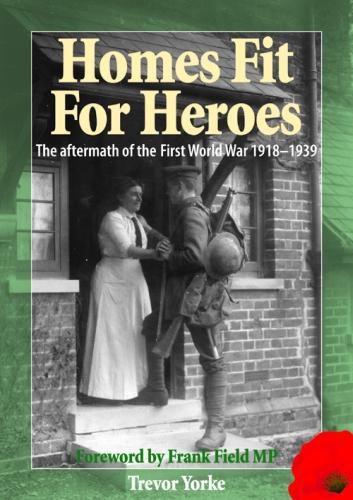 Homes Fit For Heroes

The aftermath of the First World War 1918–1939

Foreword by Frank Field MP

Trevor Yorke